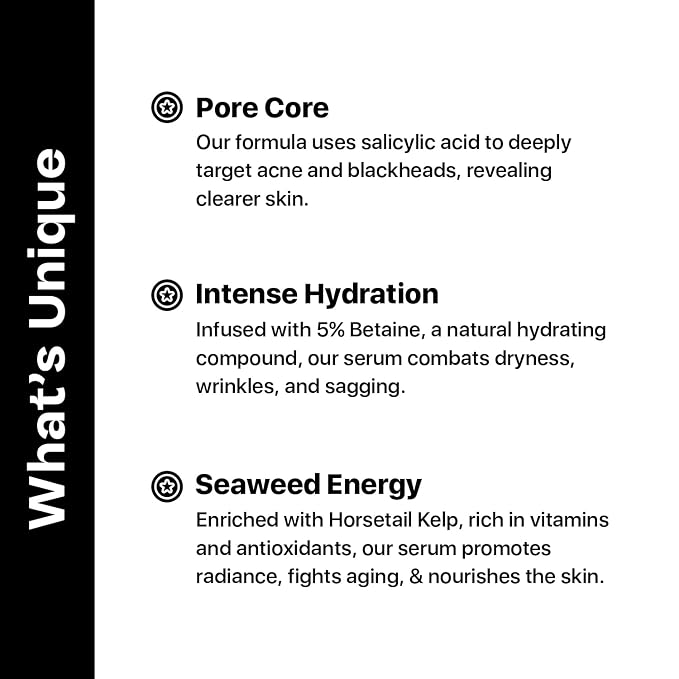 What's Unique

Pore Core
Our formula uses salicylic acid to deeply target acne and blackheads, revealing clearer skin.

Intense Hydration
Infused with 5% Betaine, a natural hydrating compound, our serum combats dryness, wrinkles, and sagging.

Seaweed Energy
Enriched with Horsetail Kelp, rich in vitamins and antioxidants, our serum promotes radiance, fights aging, & nourishes the skin.